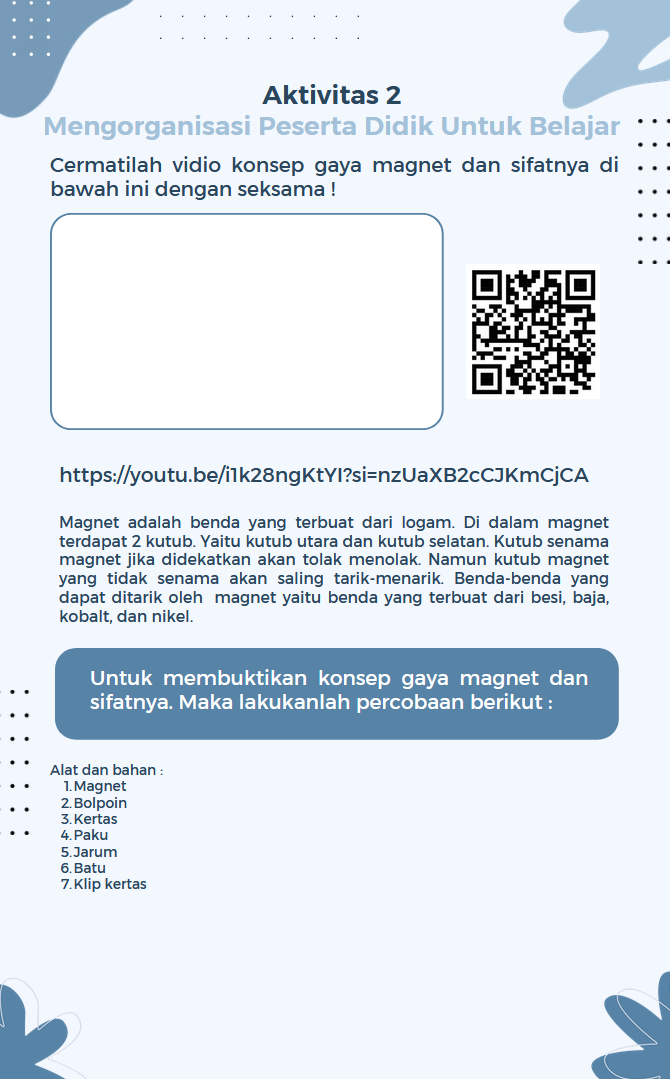 Aktivitas 2
Mengorganisasi Peserta Didik Untuk Belajar

Cermatilah vidio konsep gaya magnet dan sifatnya di bawah ini dengan seksama !

https://youtu.be/i1k28ngKtYI?si=nzUaXB2cCJKmCjCA

Magnet adalah benda yang terbuat dari logam. Di dalam magnet terdapat 2 kutub. Yaitu kutub utara dan kutub selatan. Kutub senama magnet jika didekatkan akan tolak menolak. Namun kutub magnet yang tidak senama akan saling tarik-menarik. Benda-benda yang dapat ditarik oleh magnet yaitu benda yang terbuat dari besi, baja, kobalt, dan nikel.

Untuk membuktikan konsep gaya magnet dan sifatnya. Maka lakukanlah percobaan berikut :

Alat dan bahan :
1. Magnet
2. Bolpoin
3. Kertas
4. Paku
5. Jarum
6. Batu
7. Klip kertas